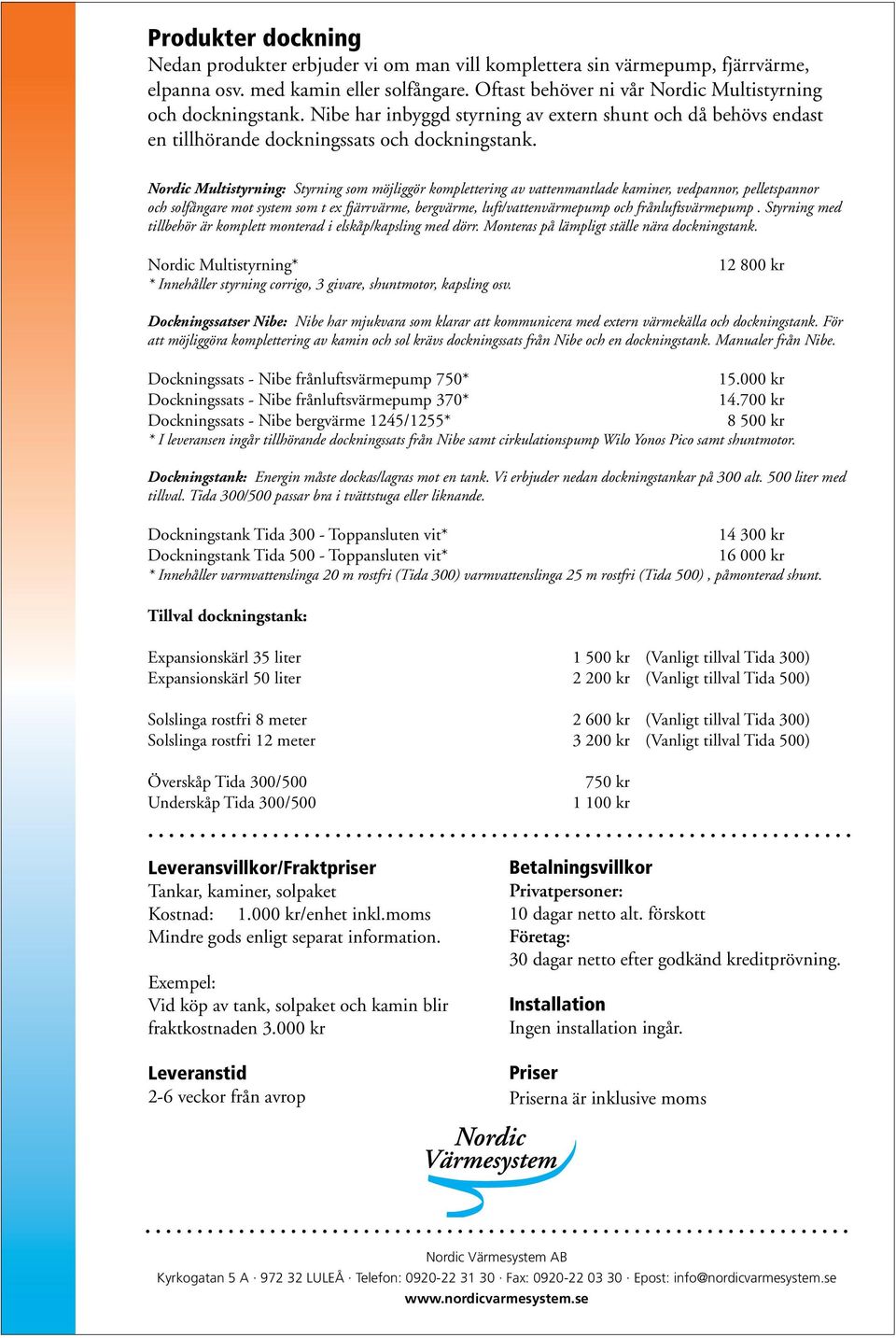 Produkter dockning
Nedan produkter erbjuder vi om man vill komplettera sin värmepump, fjärrvärme, elpanna osv. med kamin eller solfångare. Oftast behöver ni vår Nordic Multistyrning och dockningstank. Nibe har inbyggd styrning av extern shunt och då behövs endast en tillhörande dockningssats och dockningstank.

Nordic Multistyrning: Styrning som möjliggör komplettering av vattenmantlade kaminer, vedpannor, pelletspannor och solfångare mot system som t ex fjärrvärme, bergvärme, luft/vattenvärmepump och frånluftsvärmepump . Styrning med tillbehör är komplett monterad i elskåp/kapsling med dörr. Monteras på lämpligt ställe nära dockningstank.

Nordic Multistyrning* 12 800 kr
* Innehåller styrning corrigo, 3 givare, shuntmotor, kapsling osv.

Dockningssatser Nibe: Nibe har mjukvara som klarar att kommunicera med extern värmekälla och dockningstank. För att möjliggöra komplettering av kamin och sol krävs dockningssats från Nibe och en dockningstank. Manualer från Nibe.

Dockningssats - Nibe frånluftsvärmepump 750* 15.000 kr
Dockningssats - Nibe frånluftsvärmepump 370* 14.700 kr
Dockningssats - Nibe bergvärme 1245/1255* 8 500 kr
* I leveransen ingår tillhörande dockningssats från Nibe samt cirkulationspump Wilo Yonos Pico samt shuntmotor.

Dockningstank: Energin måste dockas/lagras mot en tank. Vi erbjuder nedan dockningstankar på 300 alt. 500 liter med tillval. Tida 300/500 passar bra i tvättstuga eller liknande.

Dockningstank Tida 300 - Toppansluten vit* 14 300 kr
Dockningstank Tida 500 - Toppansluten vit* 16 000 kr
* Innehåller varmvattenslinga 20 m rostfri (Tida 300) varmvattenslinga 25 m rostfri (Tida 500) , påmonterad shunt.

Tillval dockningstank:

Expansionskärl 35 liter 1 500 kr (Vanligt tillval Tida 300)
Expansionskärl 50 liter 2 200 kr (Vanligt tillval Tida 500)

Solslinga rostfri 8 meter 2 600 kr (Vanligt tillval Tida 300)
Solslinga rostfri 12 meter 3 200 kr (Vanligt tillval Tida 500)

Överskåp Tida 300/500 750 kr
Underskåp Tida 300/500 1 100 kr

Leveransvillkor/Fraktpriser
Tankar, kaminer, solpaket
Kostnad: 1.000 kr/enhet inkl.moms
Mindre gods enligt separat information.

Exempel:
Vid köp av tank, solpaket och kamin blir fraktkostnaden 3.000 kr

Leveranstid
2-6 veckor från avrop

Betalningsvillkor
Privatpersoner:
10 dagar netto alt. förskott
Företag:
30 dagar netto efter godkänd kreditprövning.

Installation
Ingen installation ingår.

Priser
Priserna är inklusive moms

Nordic Värmesystem

Nordic Värmesystem AB
Kyrkogatan 5 A · 972 32 LULEÅ · Telefon: 0920-22 31 30 · Fax: 0920-22 03 30 · Epost: info@nordicvarmesystem.se
www.nordicvarmesystem.se